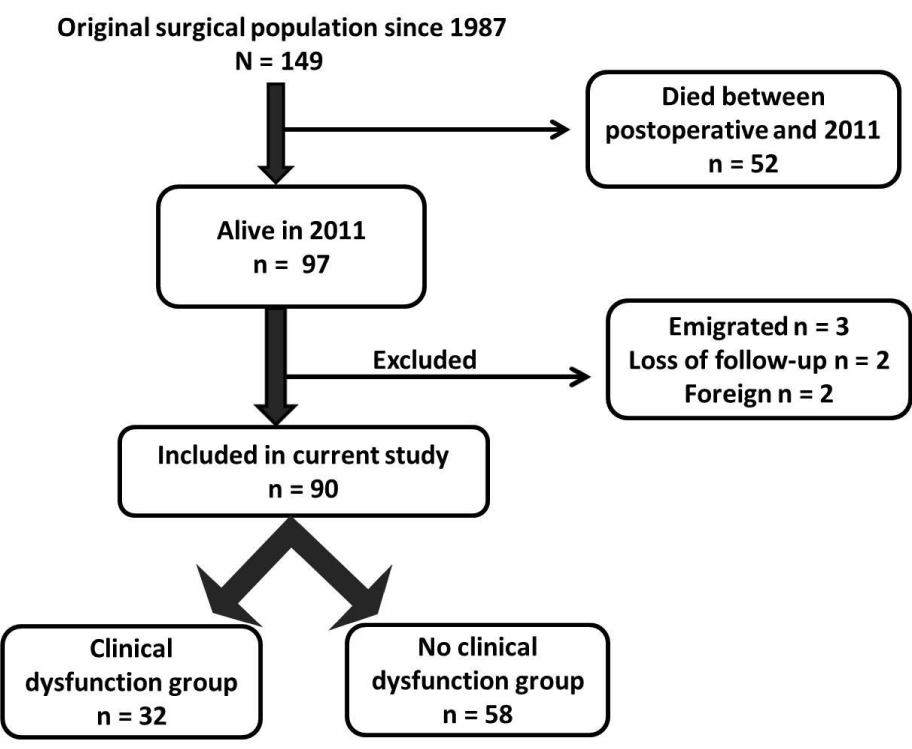 Original surgical population since 1987
N = 149

Died between
postoperative and 2011
n = 52

Alive in 2011
n = 97

Excluded

Emigrated n = 3
Loss of follow-up n = 2
Foreign n = 2

Included in current study
n = 90

Clinical
dysfunction group
n = 32

No clinical
dysfunction group
n = 58